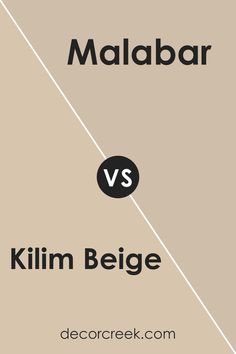 Malabar

VS

Kilim Beige

decorcreek.com